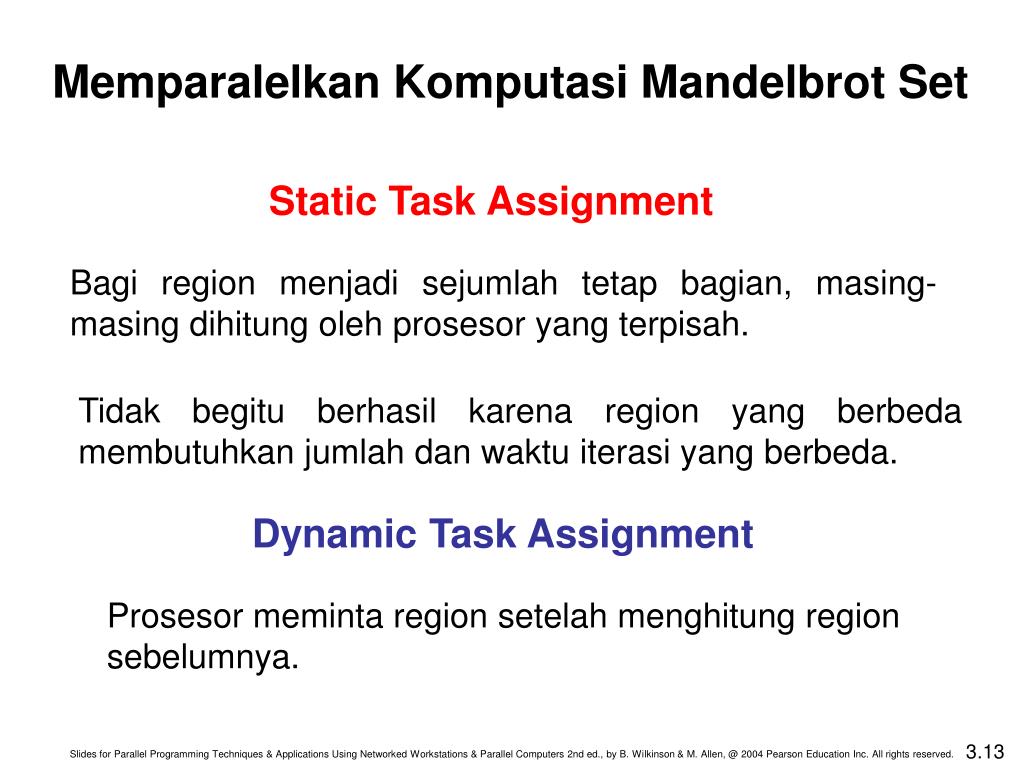 Memparalelkan Komputasi Mandelbrot Set

Static Task Assignment

Bagi region menjadi sejumlah tetap bagian, masing-masing dihitung oleh prosesor yang terpisah.

Tidak begitu berhasil karena region yang berbeda membutuhkan jumlah dan waktu iterasi yang berbeda.

Dynamic Task Assignment

Prosesor meminta region setelah menghitung region sebelumnya.

Slides for Parallel Programming Techniques & Applications Using Networked Workstations & Parallel Computers 2nd ed., by B. Wilkinson & M. Allen, @ 2004 Pearson Education Inc. All rights reserved.

3.13